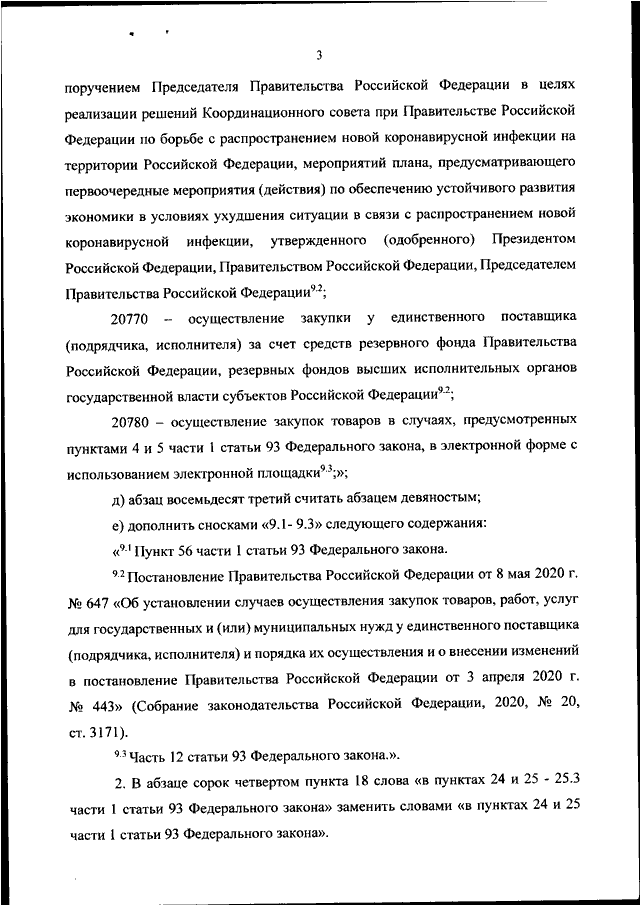 3

поручением Председателя Правительства Российской Федерации в целях реализации решений Координационного совета при Правительстве Российской Федерации по борьбе с распространением новой коронавирусной инфекции на территории Российской Федерации, мероприятий плана, предусматривающего первоочередные мероприятия (действия) по обеспечению устойчивого развития экономики в условиях ухудшения ситуации в связи с распространением новой коронавирусной инфекции, утвержденного (одобренного) Президентом Российской Федерации, Правительством Российской Федерации, Председателем Правительства Российской Федерации$^{9.2}$;

20770 – осуществление закупки у единственного поставщика (подрядчика, исполнителя) за счет средств резервного фонда Правительства Российской Федерации, резервных фондов высших исполнительных органов государственной власти субъектов Российской Федерации$^{9.2}$;

20780 – осуществление закупок товаров в случаях, предусмотренных пунктами 4 и 5 части 1 статьи 93 Федерального закона, в электронной форме с использованием электронной площадки$^{9.3}$;»;

д) абзац восемьдесят третий считать абзацем девяностым;

е) дополнить сносками «9.1- 9.3» следующего содержания:

«$^{9.1}$ Пункт 56 части 1 статьи 93 Федерального закона.

$^{9.2}$ Постановление Правительства Российской Федерации от 8 мая 2020 г. № 647 «Об установлении случаев осуществления закупок товаров, работ, услуг для государственных и (или) муниципальных нужд у единственного поставщика (подрядчика, исполнителя) и порядка их осуществления и о внесении изменений в постановление Правительства Российской Федерации от 3 апреля 2020 г. № 443» (Собрание законодательства Российской Федерации, 2020, № 20, ст. 3171).

$^{9.3}$ Часть 12 статьи 93 Федерального закона.».

2. В абзаце сорок четвертом пункта 18 слова «в пунктах 24 и 25 - 25.3 части 1 статьи 93 Федерального закона» заменить словами «в пунктах 24 и 25 части 1 статьи 93 Федерального закона».